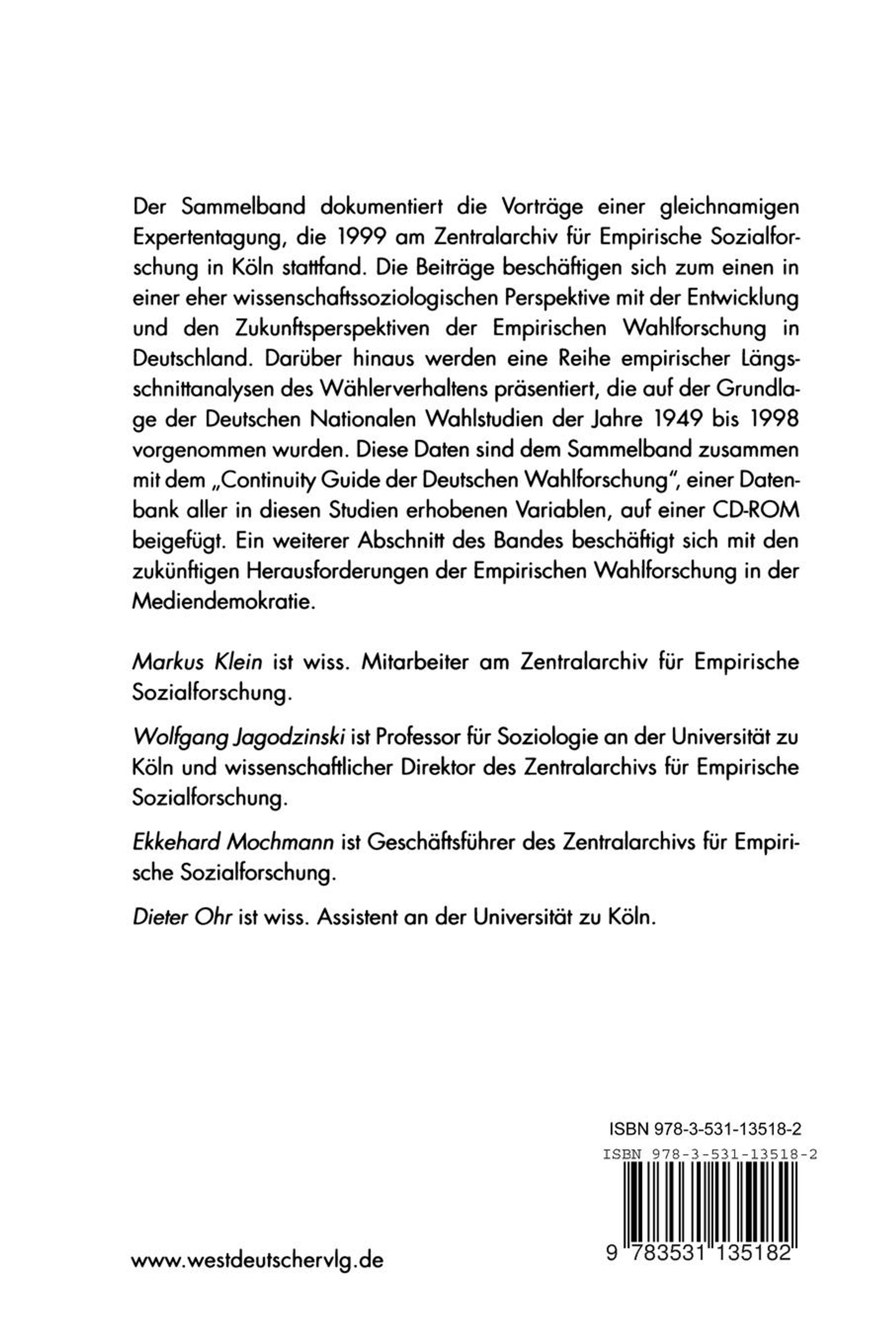 Der Sammelband dokumentiert die Vorträge einer gleichnamigen Expertentagung, die 1999 am Zentralarchiv für Empirische Sozialforschung in Köln stattfand. Die Beiträge beschäftigen sich zum einen in einer eher wissenschaftssoziologischen Perspektive mit der Entwicklung und den Zukunftsperspektiven der Empirischen Wahlforschung in Deutschland. Darüber hinaus werden eine Reihe empirischer Längsschnittanalysen des Wählerverhaltens präsentiert, die auf der Grundlage der Deutschen Nationalen Wahlstudien der Jahre 1949 bis 1998 vorgenommen wurden. Diese Daten sind dem Sammelband zusammen mit dem „Continuity Guide der Deutschen Wahlforschung", einer Datenbank aller in diesen Studien erhobenen Variablen, auf einer CD-ROM beigefügt. Ein weiterer Abschnitt des Bandes beschäftigt sich mit den zukünftigen Herausforderungen der Empirischen Wahlforschung in der Mediendemokratie.

Markus Klein ist wiss. Mitarbeiter am Zentralarchiv für Empirische Sozialforschung.

Wolfgang Jagodzinski ist Professor für Soziologie an der Universität zu Köln und wissenschaftlicher Direktor des Zentralarchivs für Empirische Sozialforschung.

Ekkehard Mochmann ist Geschäftsführer des Zentralarchivs für Empirische Sozialforschung.

Dieter Ohr ist wiss. Assistent an der Universität zu Köln.

ISBN 978-3-531-13518-2

ISBN 978-3-531-13518-2

9 783531 135182

www.westdeutschervlg.de